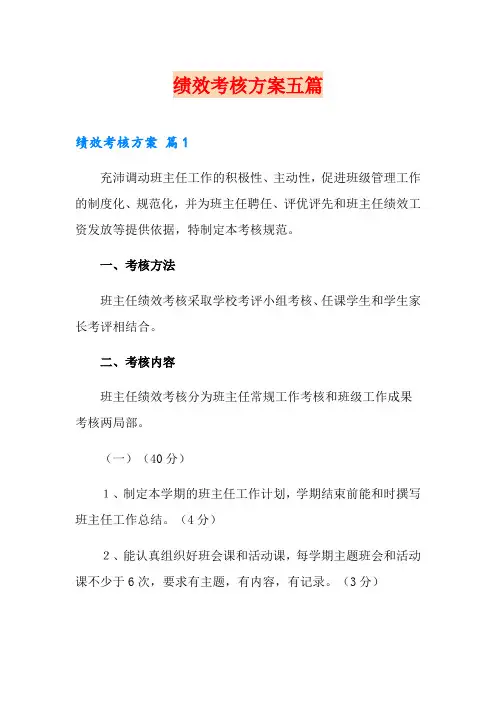 绩效考核方案五篇

绩效考核方案 篇1

充沛调动班主任工作的积极性、主动性，促进班级管理工作的制度化、规范化，并为班主任聘任、评优评先和班主任绩效工资发放等提供依据，特制定本考核规范。

一、考核方法

班主任绩效考核采取学校考评小组考核、任课学生和学生家长考评相结合。

二、考核内容

班主任绩效考核分为班主任常规工作考核和班级工作成果考核两局部。

（一）（40分）

1、制定本学期的班主任工作计划，学期结束前能和时撰写班主任工作总结。（4分）

2、能认真组织好班会课和活动课，每学期主题班会和活动课不少于6次，要求有主题，有内容，有记录。（3分）